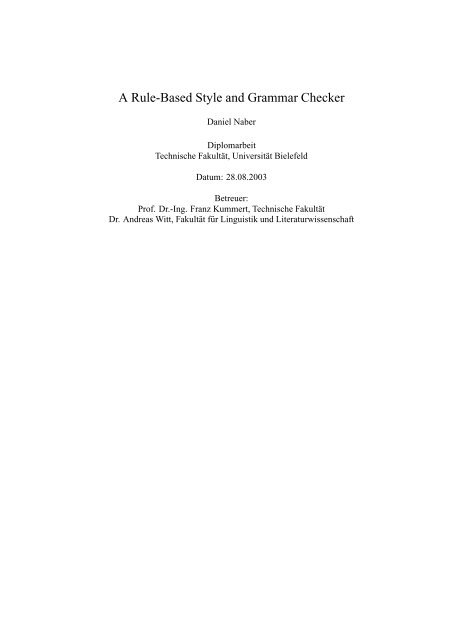 A Rule-Based Style and Grammar Checker

Daniel Naber

Diplomarbeit
Technische Fakultät, Universität Bielefeld

Datum: 28.08.2003

Betreuer:
Prof. Dr.-Ing. Franz Kummert, Technische Fakultät
Dr. Andreas Witt, Fakultät für Linguistik und Literaturwissenschaft